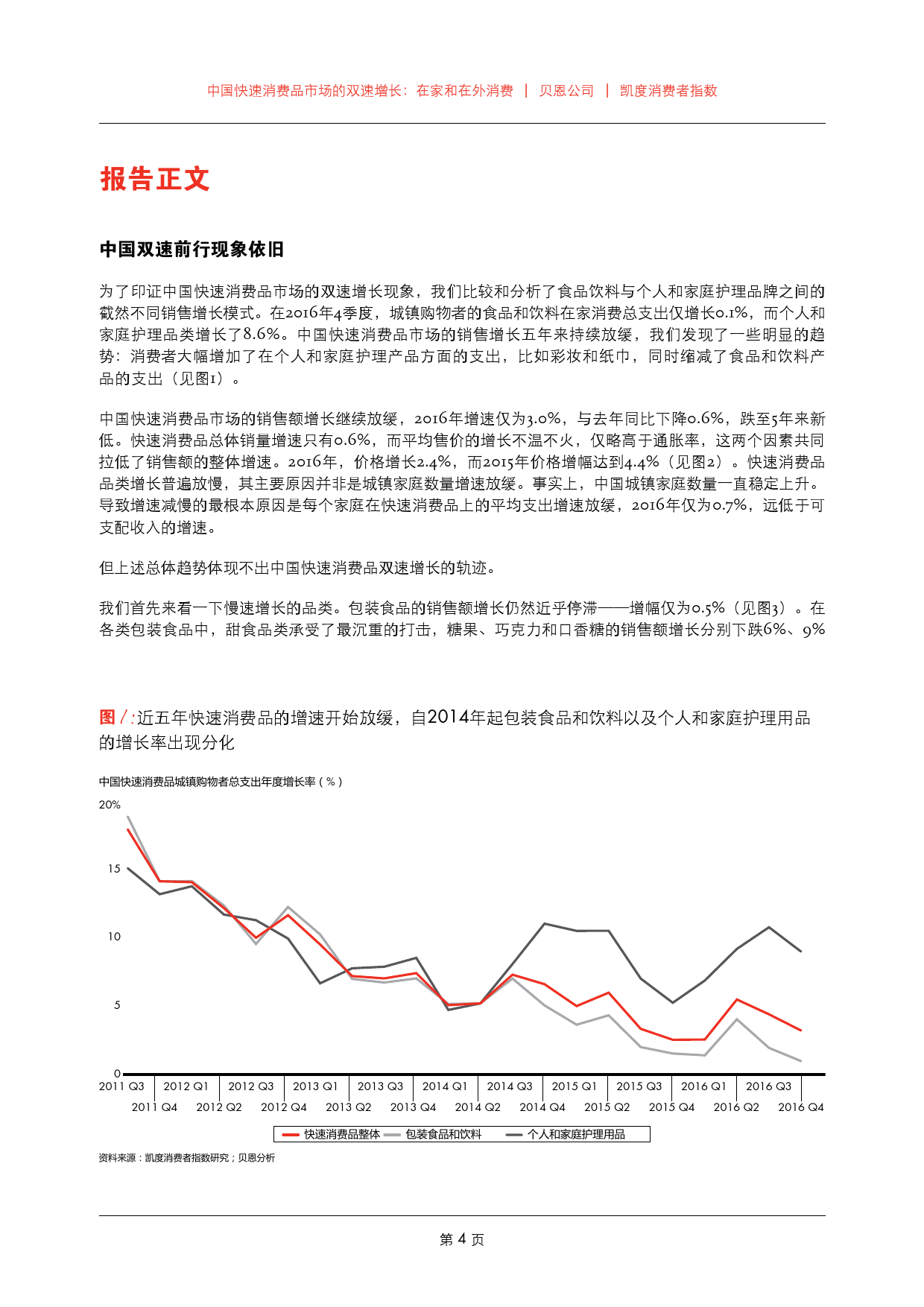 中国快速消费品市场的双速增长：在家和在外消费 | 贝恩公司 | 凯度消费者指数

报告正文

中国双速前行现象依旧

为了印证中国快速消费品市场的双速增长现象，我们比较和分析了食品饮料与个人和家庭护理品牌之间的截然不同销售增长模式。在2016年4季度，城镇购物者的食品和饮料在家消费总支出仅增长0.1%，而个人和家庭护理品类增长了8.6%。中国快速消费品市场的销售增长五年来持续放缓，我们发现了一些明显的趋势：消费者大幅增加了在个人和家庭护理产品方面的支出，比如彩妆和纸巾，同时缩减了食品和饮料产品的支出（见图1）。

中国快速消费品市场的销售额增长继续放缓，2016年增速仅为3.0%，与去年同比下降0.6%，跌至5年来新低。快速消费品总体销量增速只有0.6%，而平均售价的增长不温不火，仅略高于通胀率，这两个因素共同拉低了销售额的整体增速。2016年，价格增长2.4%，而2015年价格增幅达到4.4%（见图2）。快速消费品品类增长普遍放慢，其主要原因并非是城镇家庭数量增速放缓。事实上，中国城镇家庭数量一直稳定上升。导致增速减慢的最根本原因是每个家庭在快速消费品上的平均支出增速放缓，2016年仅为0.7%，远低于可支配收入的增速。

但上述总体趋势体现不出中国快速消费品双速增长的轨迹。

我们首先来看一下慢速增长的品类。包装食品的销售额增长仍然近乎停滞——增幅仅为0.5%（见图3）。在各类包装食品中，甜食品类承受了最沉重的打击，糖果、巧克力和口香糖的销售额增长分别下跌6%、9%

图1：近五年快速消费品的增速开始放缓，自2014年起包装食品和饮料以及个人和家庭护理用品的增长率出现分化

中国快速消费品城镇购物者总支出年度增长率（%）

20%
15
10
5
0

2011 Q3 2012 Q1 2012 Q3 2013 Q1 2013 Q3 2014 Q1 2014 Q3 2015 Q1 2015 Q3 2016 Q1 2016 Q3
2011 Q4 2012 Q2 2012 Q4 2013 Q2 2013 Q4 2014 Q2 2014 Q4 2015 Q2 2015 Q4 2016 Q2 2016 Q4

快速消费品整体 包装食品和饮料 个人和家庭护理用品

资料来源：凯度消费者指数研究；贝恩分析

第 4 页